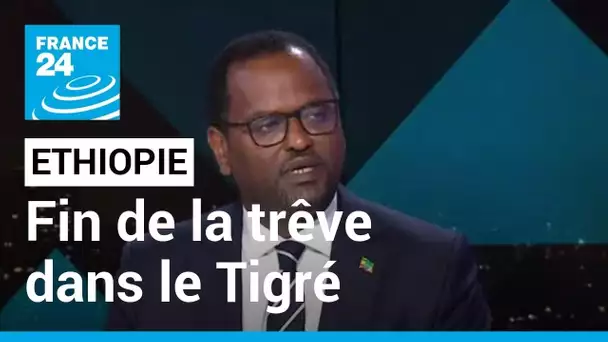 FRANCE 24

ETHIOPIE

Fin de la trêve dans le Tigré